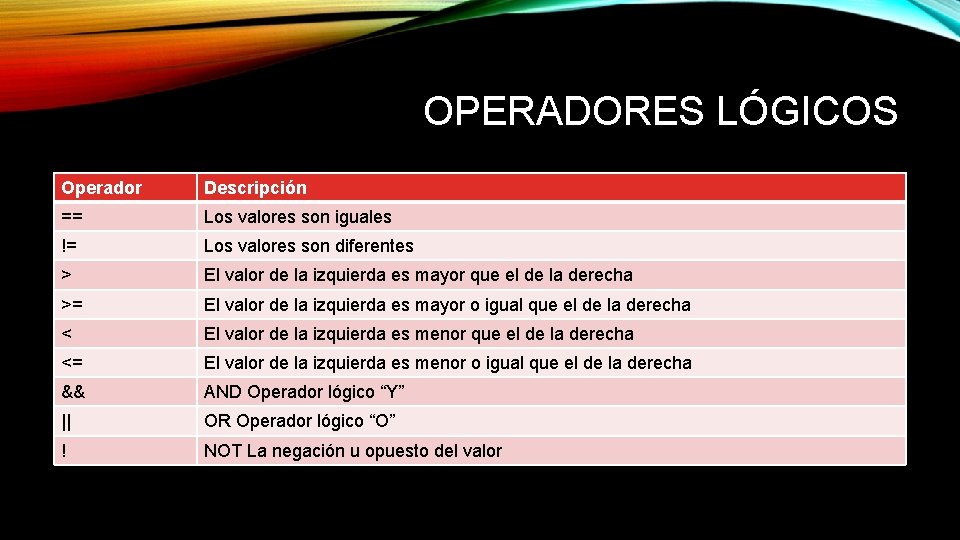 OPERADORES LÓGICOS

| Operador | Descripción |
|---|---|
| == | Los valores son iguales |
| != | Los valores son diferentes |
| > | El valor de la izquierda es mayor que el de la derecha |
| >= | El valor de la izquierda es mayor o igual que el de la derecha |
| < | El valor de la izquierda es menor que el de la derecha |
| <= | El valor de la izquierda es menor o igual que el de la derecha |
| && | AND Operador lógico “Y” |
| \|\| | OR Operador lógico “O” |
| ! | NOT La negación u opuesto del valor |